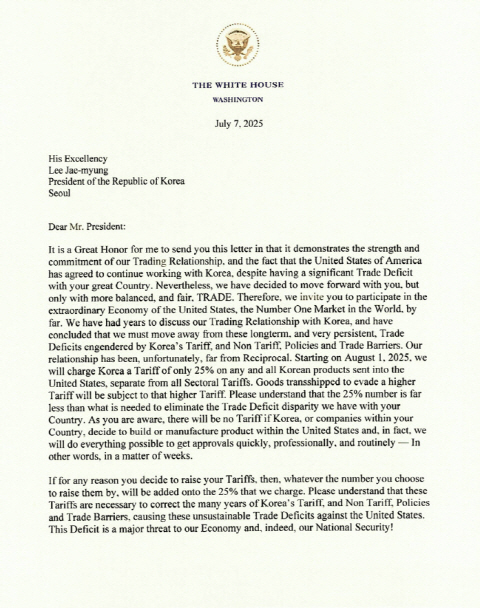 THE WHITE HOUSE
WASHINGTON

July 7, 2025

His Excellency
Lee Jae-myung
President of the Republic of Korea
Seoul

Dear Mr. President:

It is a Great Honor for me to send you this letter in that it demonstrates the strength and commitment of our Trading Relationship, and the fact that the United States of America has agreed to continue working with Korea, despite having a significant Trade Deficit with your great Country. Nevertheless, we have decided to move forward with you, but only with more balanced, and fair, TRADE. Therefore, we invite you to participate in the extraordinary Economy of the United States, the Number One Market in the World, by far. We have had years to discuss our Trading Relationship with Korea, and have concluded that we must move away from these longterm, and very persistent, Trade Deficits engendered by Korea's Tariff, and Non Tariff, Policies and Trade Barriers. Our relationship has been, unfortunately, far from Reciprocal. Starting on August 1, 2025, we will charge Korea a Tariff of only 25% on any and all Korean products sent into the United States, separate from all Sectoral Tariffs. Goods transshipped to evade a higher Tariff will be subject to that higher Tariff. Please understand that the 25% number is far less than what is needed to eliminate the Trade Deficit disparity we have with your Country. As you are aware, there will be no Tariff if Korea, or companies within your Country, decide to build or manufacture product within the United States and, in fact, we will do everything possible to get approvals quickly, professionally, and routinely — In other words, in a matter of weeks.

If for any reason you decide to raise your Tariffs, then, whatever the number you choose to raise them by, will be added onto the 25% that we charge. Please understand that these Tariffs are necessary to correct the many years of Korea's Tariff, and Non Tariff, Policies and Trade Barriers, causing these unsustainable Trade Deficits against the United States. This Deficit is a major threat to our Economy and, indeed, our National Security!